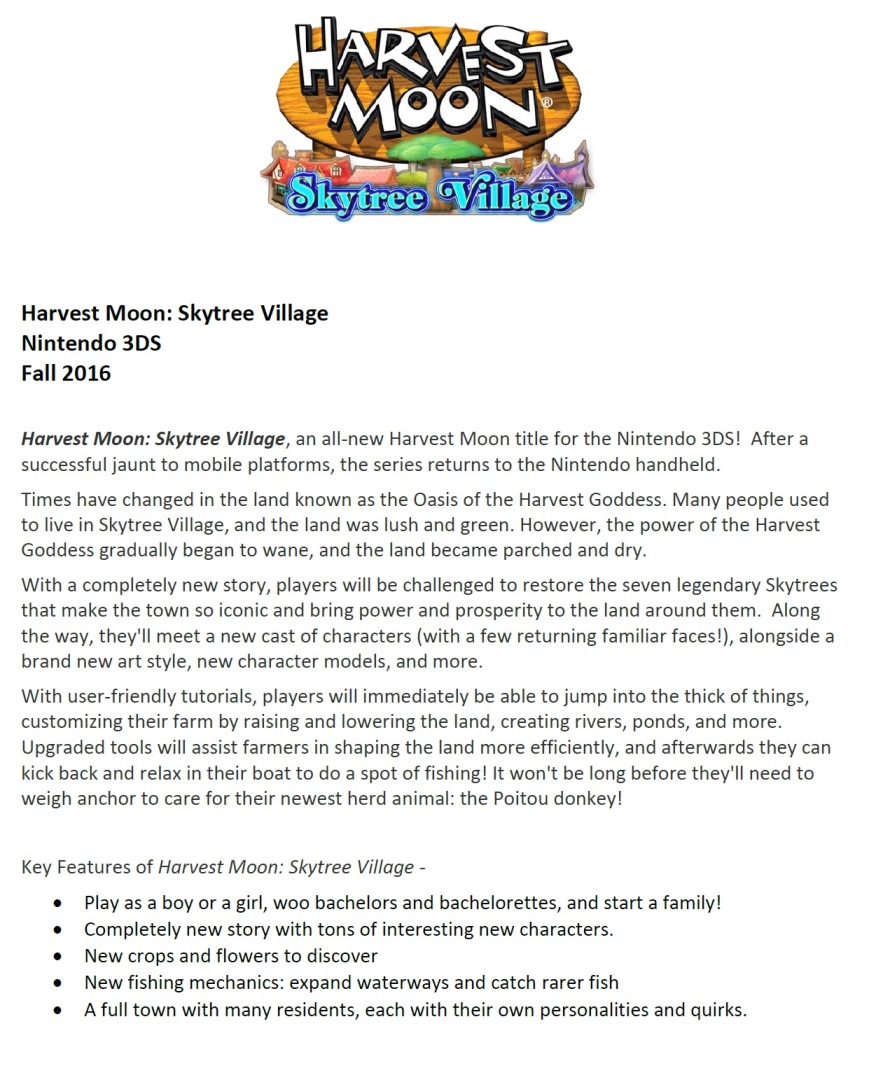 HARVEST MOON®
Skytree Village

Harvest Moon: Skytree Village
Nintendo 3DS
Fall 2016

Harvest Moon: Skytree Village, an all-new Harvest Moon title for the Nintendo 3DS! After a successful jaunt to mobile platforms, the series returns to the Nintendo handheld.

Times have changed in the land known as the Oasis of the Harvest Goddess. Many people used to live in Skytree Village, and the land was lush and green. However, the power of the Harvest Goddess gradually began to wane, and the land became parched and dry.

With a completely new story, players will be challenged to restore the seven legendary Skytrees that make the town so iconic and bring power and prosperity to the land around them. Along the way, they'll meet a new cast of characters (with a few returning familiar faces!), alongside a brand new art style, new character models, and more.

With user-friendly tutorials, players will immediately be able to jump into the thick of things, customizing their farm by raising and lowering the land, creating rivers, ponds, and more. Upgraded tools will assist farmers in shaping the land more efficiently, and afterwards they can kick back and relax in their boat to do a spot of fishing! It won't be long before they'll need to weigh anchor to care for their newest herd animal: the Poitou donkey!

Key Features of Harvest Moon: Skytree Village -

• Play as a boy or a girl, woo bachelors and bachelorettes, and start a family!
• Completely new story with tons of interesting new characters.
• New crops and flowers to discover
• New fishing mechanics: expand waterways and catch rarer fish
• A full town with many residents, each with their own personalities and quirks.